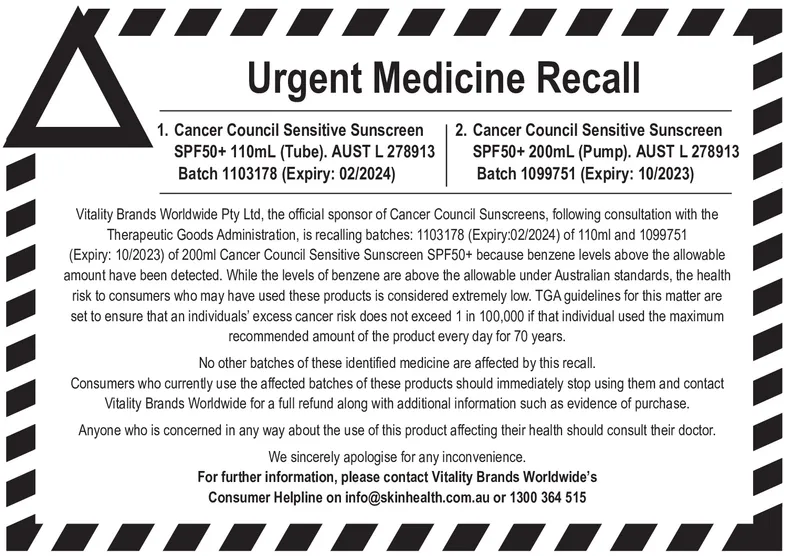 Urgent Medicine Recall

1. Cancer Council Sensitive Sunscreen SPF50+ 110mL (Tube). AUST L 278913 Batch 1103178 (Expiry: 02/2024)

2. Cancer Council Sensitive Sunscreen SPF50+ 200mL (Pump). AUST L 278913 Batch 1099751 (Expiry: 10/2023)

Vitality Brands Worldwide Pty Ltd, the official sponsor of Cancer Council Sunscreens, following consultation with the Therapeutic Goods Administration, is recalling batches: 1103178 (Expiry:02/2024) of 110ml and 1099751 (Expiry: 10/2023) of 200ml Cancer Council Sensitive Sunscreen SPF50+ because benzene levels above the allowable amount have been detected. While the levels of benzene are above the allowable under Australian standards, the health risk to consumers who may have used these products is considered extremely low. TGA guidelines for this matter are set to ensure that an individuals' excess cancer risk does not exceed 1 in 100,000 if that individual used the maximum recommended amount of the product every day for 70 years.

No other batches of these identified medicine are affected by this recall.
Consumers who currently use the affected batches of these products should immediately stop using them and contact Vitality Brands Worldwide for a full refund along with additional information such as evidence of purchase.

Anyone who is concerned in any way about the use of this product affecting their health should consult their doctor.

We sincerely apologise for any inconvenience.
For further information, please contact Vitality Brands Worldwide's Consumer Helpline on info@skinhealth.com.au or 1300 364 515